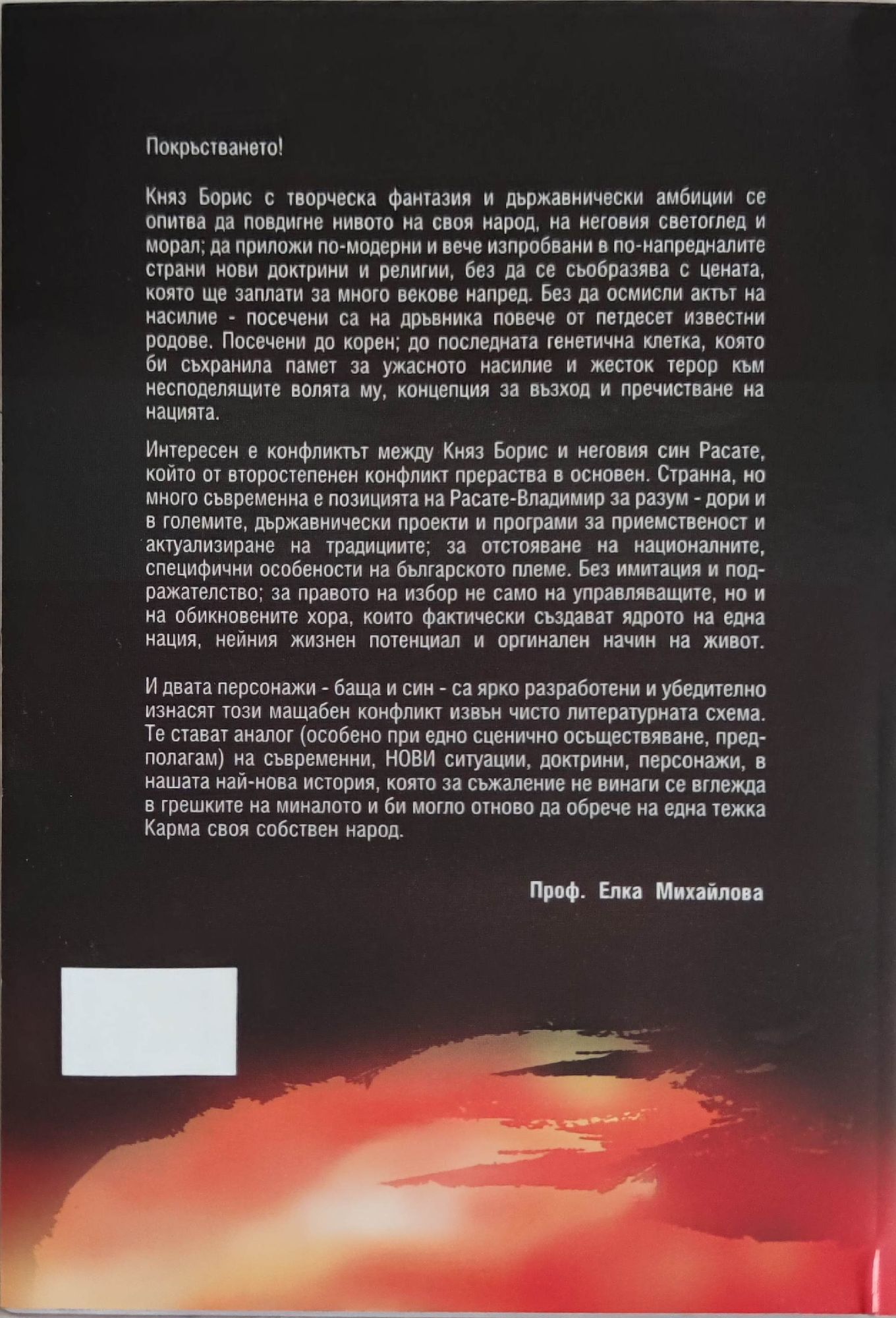 Покръстването!

Княз Борис с творческа фантазия и държавнически амбиции се опитва да повдигне нивото на своя народ, на неговия светоглед и морал; да приложи по-модерни и вече изпробвани в по-напредналите страни нови доктрини и религии, без да се съобразява с цената, която ще заплати за много векове напред. Без да осмисли актът на насилие - посечени са на дръвника повече от петдесет известни родове. Посечени до корен; до последната генетична клетка, която би съхранила памет за ужасното насилие и жесток терор към несподелящите волята му, концепция за възход и пречистване на нацията.

Интересен е конфликтът между Княз Борис и неговия син Расате, който от второстепенен конфликт прераства в основен. Странна, но много съвременна е позицията на Расате-Владимир за разум - дори и в големите, държавнически проекти и програми за приемственост и актуализиране на традициите; за отстояване на националните, специфични особености на българското племе. Без имитация и подражателство; за правото на избор не само на управляващите, но и на обикновените хора, които фактически създават ядрото на една нация, нейния жизнен потенциал и оргинален начин на живот.

И двата персонажи - баща и син - са ярко разработени и убедително изнасят този мащабен конфликт извън чисто литературната схема. Те стават аналог (особено при едно сценично осъществяване, предполагам) на съвременни, НОВИ ситуации, доктрини, персонажи, в нашата най-нова история, която за съжаление не винаги се вглежда в грешките на миналото и би могло отново да обрече на една тежка Карма своя собствен народ.

Проф. Елка Михайлова